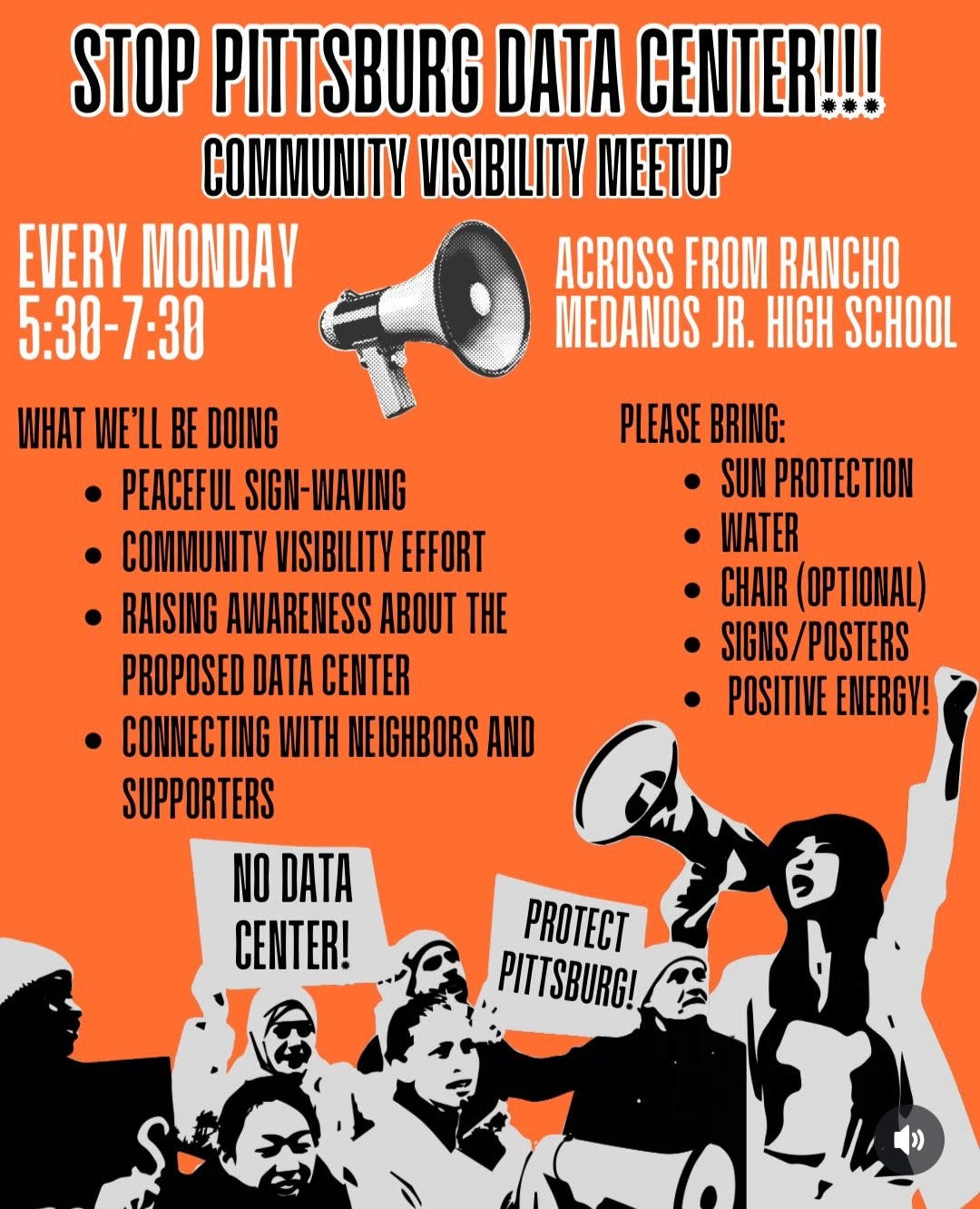 STOP PITTSBURG DATA CENTER!!!
COMMUNITY VISIBILITY MEETUP

EVERY MONDAY
5:30-7:30

ACROSS FROM RANCHO
MEDANOS JR. HIGH SCHOOL

WHAT WE'LL BE DOING
• PEACEFUL SIGN-WAVING
• COMMUNITY VISIBILITY EFFORT
• RAISING AWARENESS ABOUT THE PROPOSED DATA CENTER
• CONNECTING WITH NEIGHBORS AND SUPPORTERS

PLEASE BRING:
• SUN PROTECTION
• WATER
• CHAIR (OPTIONAL)
• SIGNS/POSTERS
• POSITIVE ENERGY!

NO DATA
CENTER!

PROTECT
PITTSBURG!